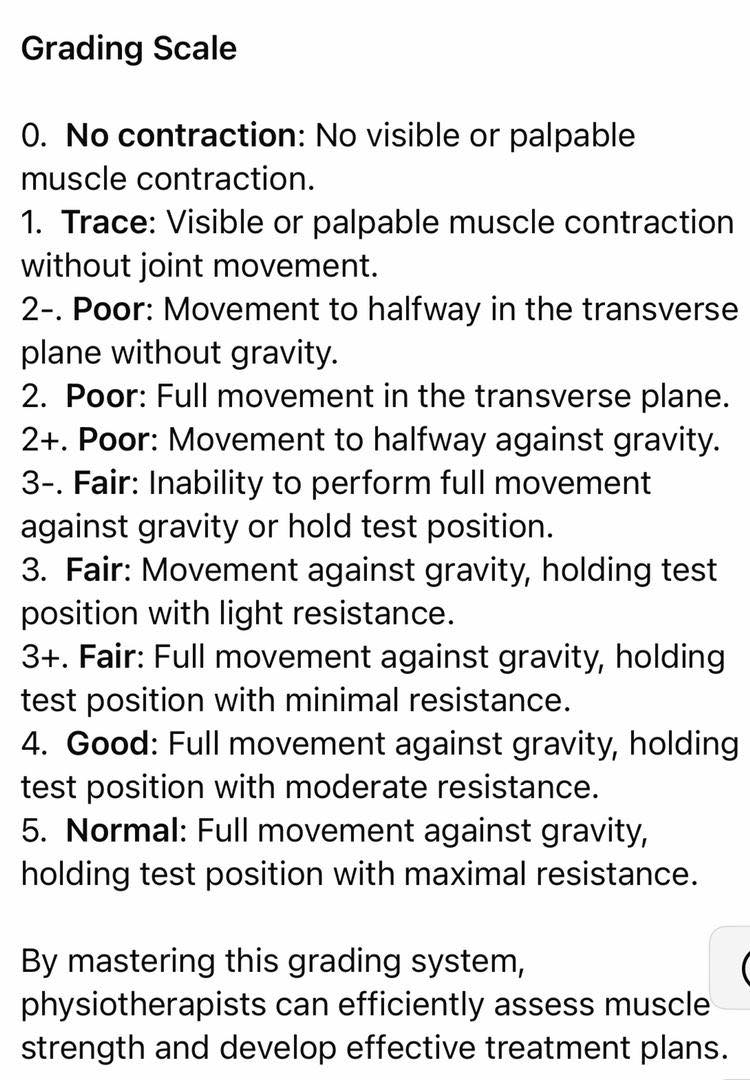 Grading Scale

0. No contraction: No visible or palpable muscle contraction.
1. Trace: Visible or palpable muscle contraction without joint movement.
2-. Poor: Movement to halfway in the transverse plane without gravity.
2. Poor: Full movement in the transverse plane.
2+. Poor: Movement to halfway against gravity.
3-. Fair: Inability to perform full movement against gravity or hold test position.
3. Fair: Movement against gravity, holding test position with light resistance.
3+. Fair: Full movement against gravity, holding test position with minimal resistance.
4. Good: Full movement against gravity, holding test position with moderate resistance.
5. Normal: Full movement against gravity, holding test position with maximal resistance.

By mastering this grading system, physiotherapists can efficiently assess muscle strength and develop effective treatment plans.